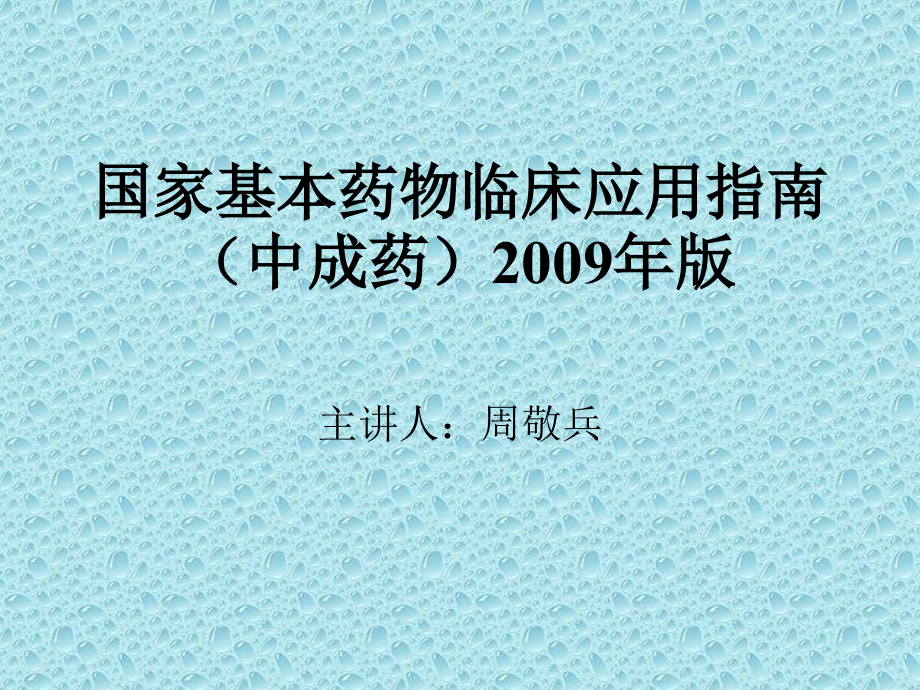 国家基本药物临床应用指南（中成药）2009年版

主讲人：周敬兵